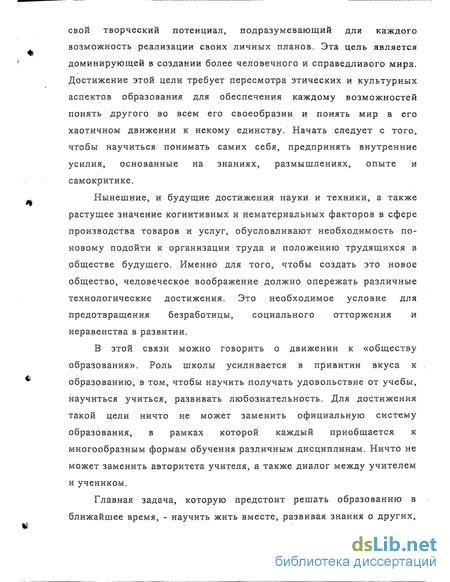 свой творческий потенциал, подразумевающий для каждого возможность реализации своих личных планов. Эта цель является доминирующей в создании более человечного и справедливого мира. Достижение этой цели требует пересмотра этических и культурных аспектов образования для обеспечения каждому возможностей понять другого во всем его своеобразии и понять мир в его хаотичном движении к некому единству. Начать следует с того, чтобы научиться понимать самих себя, предпринять внутренние усилия, основанные на знаниях, размышлениях, опыте и самокритике.

Нынешние, и будущие достижения науки и техники, а также растущее значение когнитивных и нематериальных факторов в сфере производства товаров и услуг, обусловливают необходимость по-новому подойти к организации труда и положению трудящихся в обществе будущего. Именно для того, чтобы создать это новое общество, человеческое воображение должно опережать различные технологические достижения. Это необходимое условие для предотвращения безработицы, социального отторжения и неравенства в развитии.

В этой связи можно говорить о движении к «обществу образования». Роль школы усиливается в привитии вкуса к образованию, в том, чтобы научить получать удовольствие от учебы, научиться учиться, развивать любознательность. Для достижения такой цели ничто не может заменить официальную систему образования, в рамках которой каждый приобщается к многообразным формам обучения различным дисциплинам. Ничто не может заменить авторитета учителя, а также диалог между учителем и учеником.

Главная задача, которую предстоит решать образованию в ближайшее время, - научить жить вместе, развивая знания о других,

dsLib.net
библиотека диссертаций